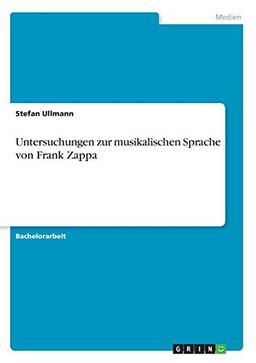 Medien

Stefan Ullmann

Untersuchungen zur musikalischen Sprache von Frank Zappa

Bachelorarbeit

GRIN